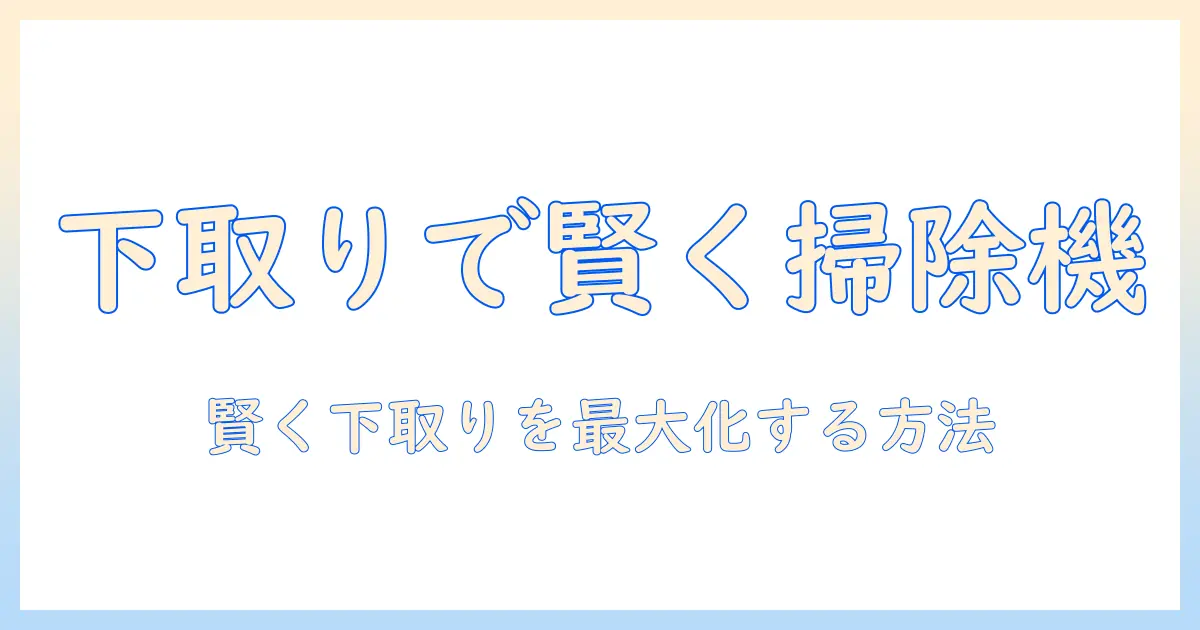 下取りで賢く掃除機

賢く下取りを最大化する方法